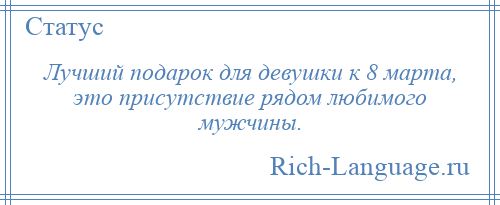 Статус

Лучший подарок для девушки к 8 марта, это присутствие рядом любимого мужчины.

Rich-Language.ru